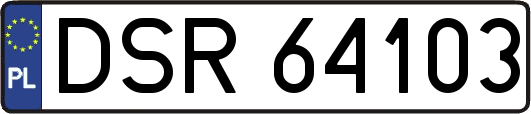 PL
DSR 64103